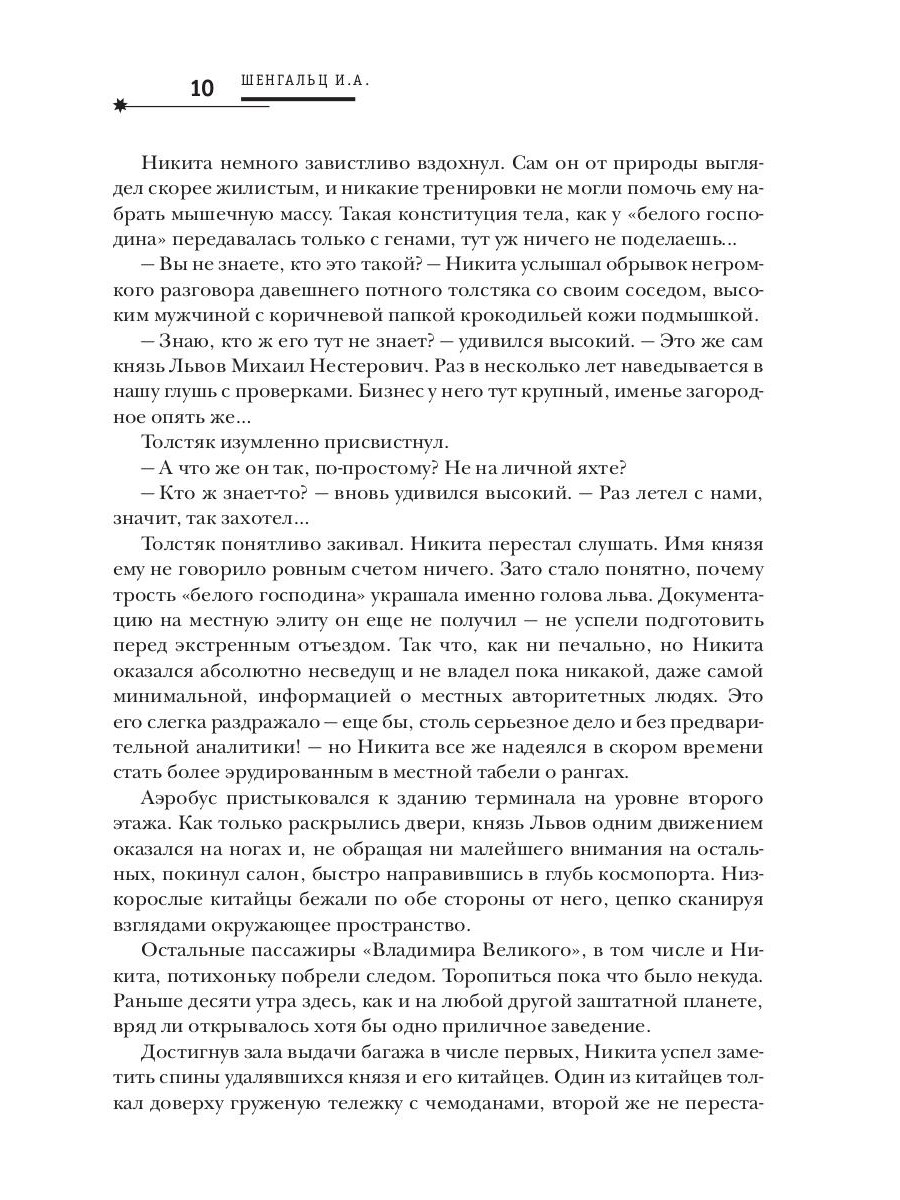 10 ШЕНГАЛЬЦ И.А.

Никита немного завистливо вздохнул. Сам он от природы выглядел скорее жилистым, и никакие тренировки не могли помочь ему набрать мышечную массу. Такая конституция тела, как у «белого господина» передавалась только с генами, тут уж ничего не поделаешь...

— Вы не знаете, кто это такой? — Никита услышал обрывок негромкого разговора давешнего потного толстяка со своим соседом, высоким мужчиной с коричневой папкой крокодильей кожи подмышкой.

— Знаю, кто ж его тут не знает? — удивился высокий. — Это же сам князь Львов Михаил Нестерович. Раз в несколько лет наведывается в нашу глушь с проверками. Бизнес у него тут крупный, именье загородное опять же...

Толстяк изумленно присвистнул.

— А что же он так, по-простому? Не на личной яхте?

— Кто ж знает-то? — вновь удивился высокий. — Раз летел с нами, значит, так захотел...

Толстяк понятливо закивал. Никита перестал слушать. Имя князя ему не говорило ровным счетом ничего. Зато стало понятно, почему трость «белого господина» украшала именно голова льва. Документацию на местную элиту он еще не получил — не успели подготовить перед экстренным отъездом. Так что, как ни печально, но Никита оказался абсолютно несведущ и не владел пока никакой, даже самой минимальной, информацией о местных авторитетных людях. Это его слегка раздражало — еще бы, столь серьезное дело и без предварительной аналитики! — но Никита все же надеялся в скором времени стать более эрудированным в местной табели о рангах.

Аэробус пристыковался к зданию терминала на уровне второго этажа. Как только раскрылись двери, князь Львов одним движением оказался на ногах и, не обращая ни малейшего внимания на остальных, покинул салон, быстро направившись в глубь космопорта. Низкорослые китайцы бежали по обе стороны от него, цепко сканируя взглядами окружающее пространство.

Остальные пассажиры «Владимира Великого», в том числе и Никита, потихоньку побрели следом. Торопиться пока что было некуда. Раньше десяти утра здесь, как и на любой другой заштатной планете, вряд ли открывалось хотя бы одно приличное заведение.

Достигнув зала выдачи багажа в числе первых, Никита успел заметить спины удалявшихся князя и его китайцев. Один из китайцев толкал доверху груженую тележку с чемоданами, второй же не переста-